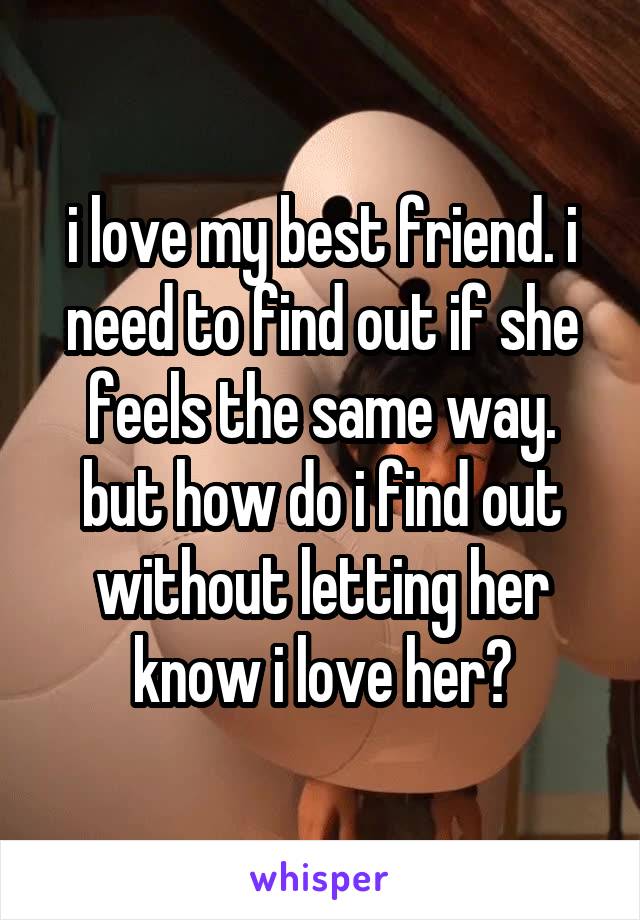 i love my best friend. i need to find out if she feels the same way. but how do i find out without letting her know i love her?

whisper